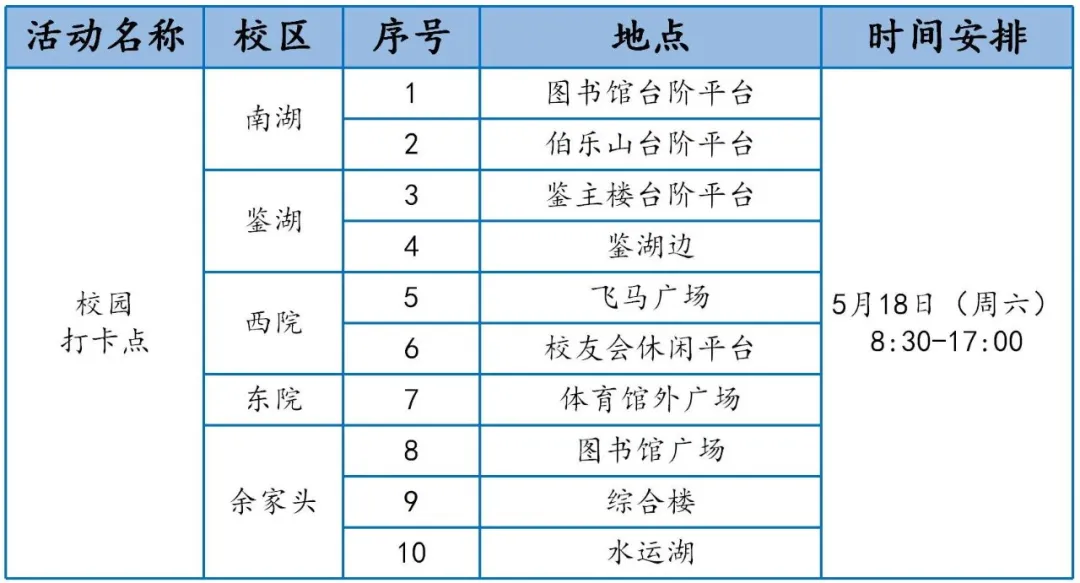 | 活动名称 | 校区 | 序号 | 地点 | 时间安排 |
|---|---|---|---|---|
| 校园打卡点 | 南湖 | 1 | 图书馆台阶平台 | 5月18日（周六）8:30-17:00 |
|  |  | 2 | 伯乐山台阶平台 |  |
|  | 鉴湖 | 3 | 鉴主楼台阶平台 |  |
|  |  | 4 | 鉴湖边 |  |
|  | 西院 | 5 | 飞马广场 |  |
|  |  | 6 | 校友会休闲平台 |  |
|  | 东院 | 7 | 体育馆外广场 |  |
|  | 余家头 | 8 | 图书馆广场 |  |
|  |  | 9 | 综合楼 |  |
|  |  | 10 | 水运湖 |  |